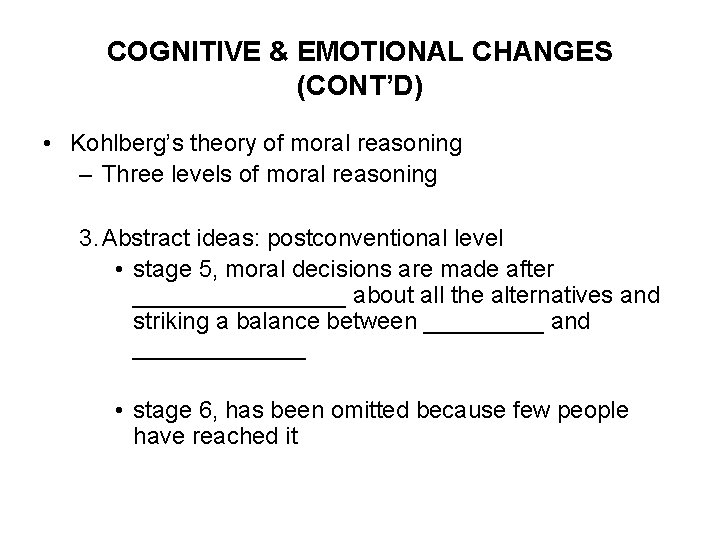 COGNITIVE & EMOTIONAL CHANGES (CONT'D)

• Kohlberg's theory of moral reasoning
– Three levels of moral reasoning

3. Abstract ideas: postconventional level
• stage 5, moral decisions are made after ________________ about all the alternatives and striking a balance between _________ and _____________

• stage 6, has been omitted because few people have reached it